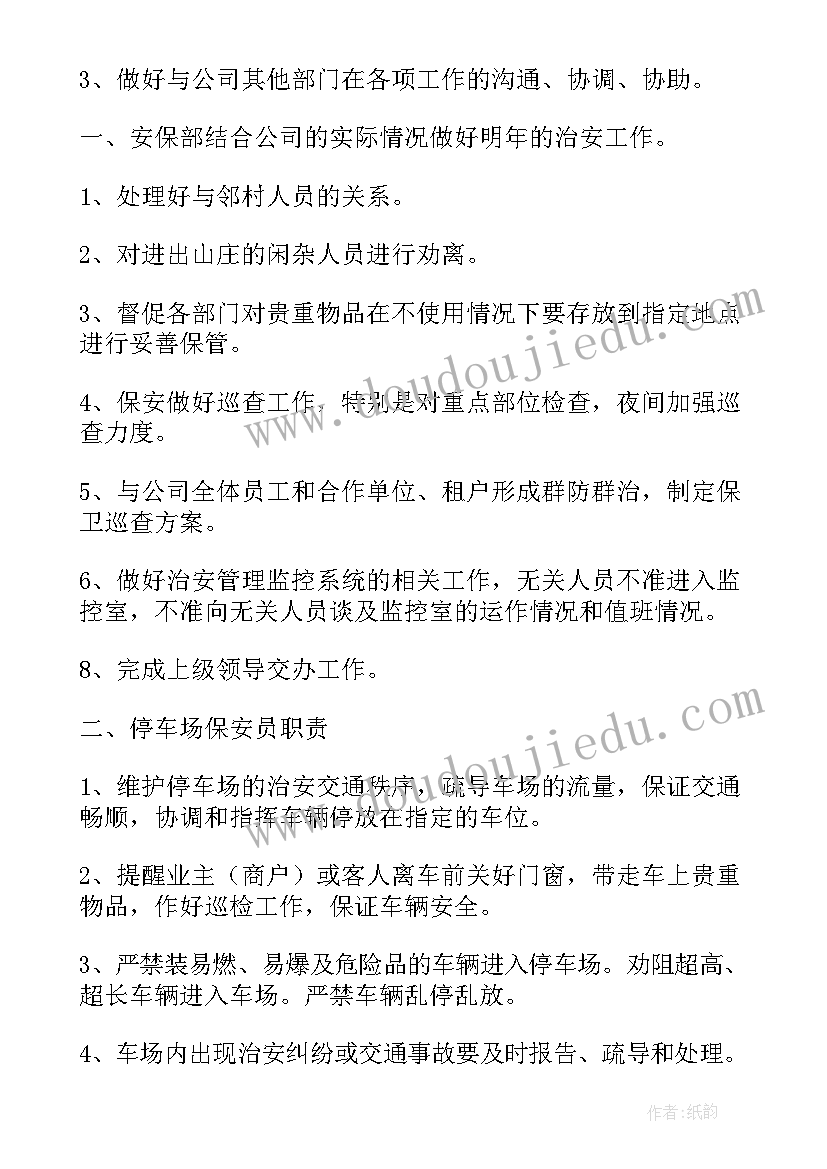 3、做好与公司其他部门在各项工作的沟通、协调、协助。

一、安保部结合公司的实际情况做好明年的治安工作。

1、处理好与邻村人员的关系。

2、对进出山庄的闲杂人员进行劝离。

3、督促各部门对贵重物品在不使用情况下要存放到指定地点进行妥善保管。

4、保安做好巡查工作，特别是对重点部位检查，夜间加强巡查力度。

5、与公司全体员工和合作单位、租户形成群防群治，制定保卫巡查方案。

6、做好治安管理监控系统的相关工作，无关人员不准进入监控室，不准向无关人员谈及监控室的运作情况和值班情况。

8、完成上级领导交办工作。

二、停车场保安员职责

1、维护停车场的治安交通秩序，疏导车场的流量，保证交通畅顺，协调和指挥车辆停放在指定的车位。

2、提醒业主（商户）或客人离车前关好门窗，带走车上贵重物品，作好巡检工作，保证车辆安全。

3、严禁装易燃、易爆及危险品的车辆进入停车场。劝阻超高、超长车辆进入车场。严禁车辆乱停乱放。

4、车场内出现治安纠纷或交通事故要及时报告、疏导和处理。

www.doudoujiedu.com

www.doudoujiedu.com

作者：纸韵